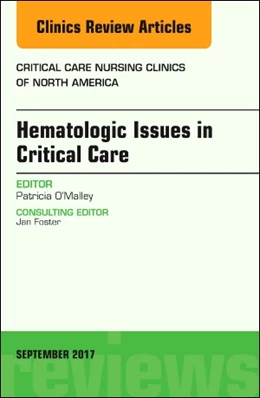 Clinics Review Articles

CRITICAL CARE NURSING CLINICS OF NORTH AMERICA

Hematologic Issues in Critical Care

EDITOR
Patricia O'Malley

CONSULTING EDITOR
Jan Foster

SEPTEMBER 2017

reviews